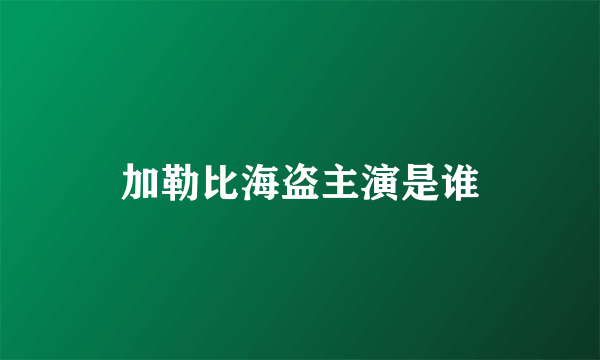 加勒比海盗主演是谁